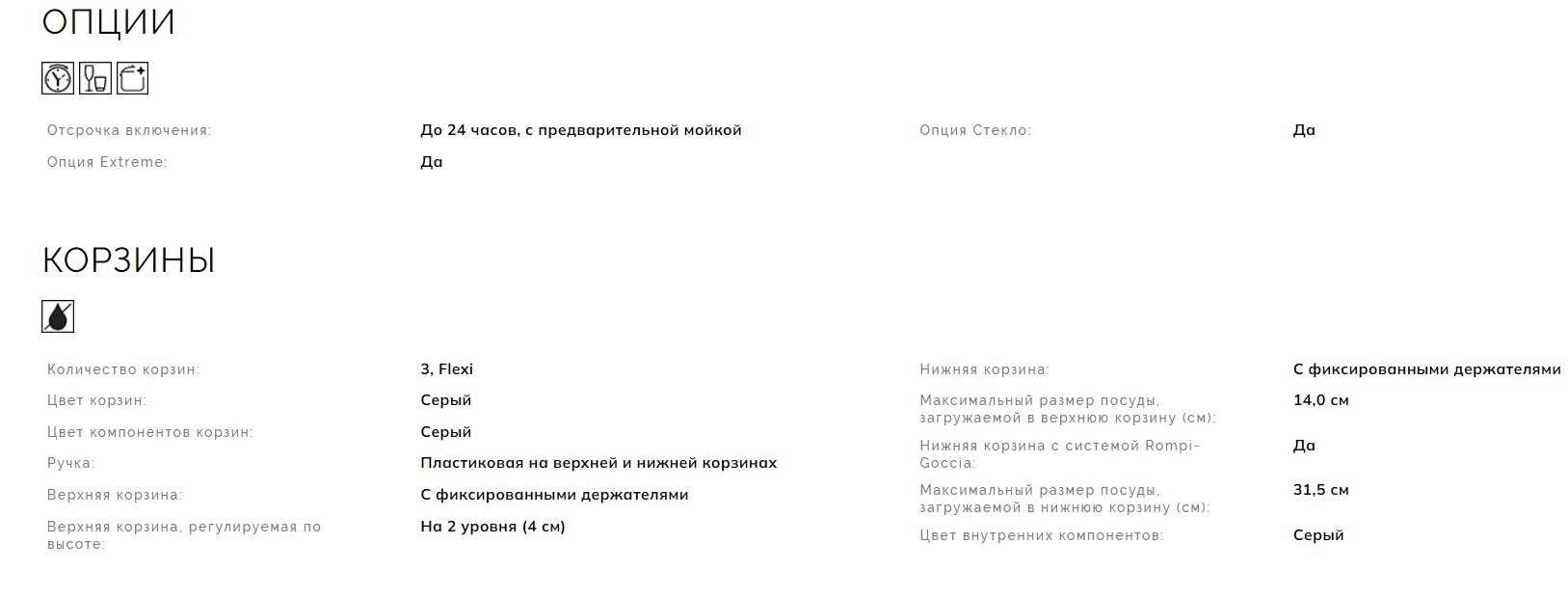 ОПЦИИ

Отсрочка включения:
До 24 часов, с предварительной мойкой

Опция Extreme:
Да

Опция Стекло:
Да

КОРЗИНЫ

Количество корзин:
3, Flexi

Цвет корзин:
Серый

Цвет компонентов корзин:
Серый

Ручка:
Пластиковая на верхней и нижней корзинах

Верхняя корзина:
С фиксированными держателями

Верхняя корзина, регулируемая по высоте:
На 2 уровня (4 см)

Нижняя корзина:
С фиксированными держателями

Максимальный размер посуды, загружаемой в верхнюю корзину (см):
14,0 см

Нижняя корзина с системой Rompi-Goccia:
Да

Максимальный размер посуды, загружаемой в нижнюю корзину (см):
31,5 см

Цвет внутренних компонентов:
Серый